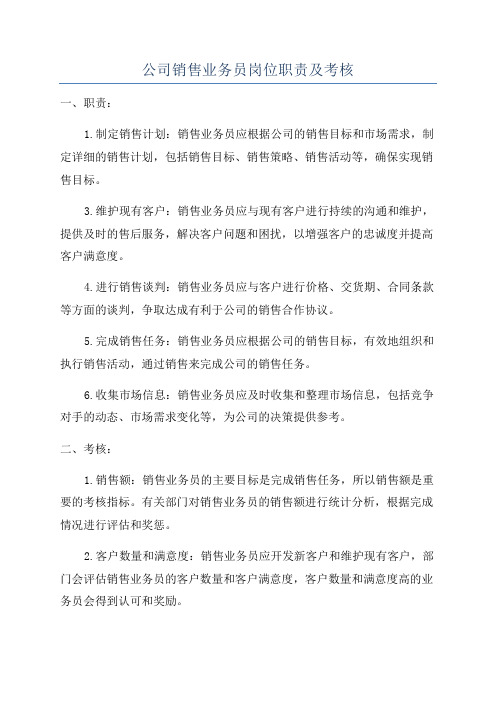 公司销售业务员岗位职责及考核

一、职责：

1.制定销售计划：销售业务员应根据公司的销售目标和市场需求，制定详细的销售计划，包括销售目标、销售策略、销售活动等，确保实现销售目标。

3.维护现有客户：销售业务员应与现有客户进行持续的沟通和维护，提供及时的售后服务，解决客户问题和困扰，以增强客户的忠诚度并提高客户满意度。

4.进行销售谈判：销售业务员应与客户进行价格、交货期、合同条款等方面的谈判，争取达成有利于公司的销售合作协议。

5.完成销售任务：销售业务员应根据公司的销售目标，有效地组织和执行销售活动，通过销售来完成公司的销售任务。

6.收集市场信息：销售业务员应及时收集和整理市场信息，包括竞争对手的动态、市场需求变化等，为公司的决策提供参考。

二、考核：

1.销售额：销售业务员的主要目标是完成销售任务，所以销售额是重要的考核指标。有关部门对销售业务员的销售额进行统计分析，根据完成情况进行评估和奖惩。

2.客户数量和满意度：销售业务员应开发新客户和维护现有客户，部门会评估销售业务员的客户数量和客户满意度，客户数量和满意度高的业务员会得到认可和奖励。